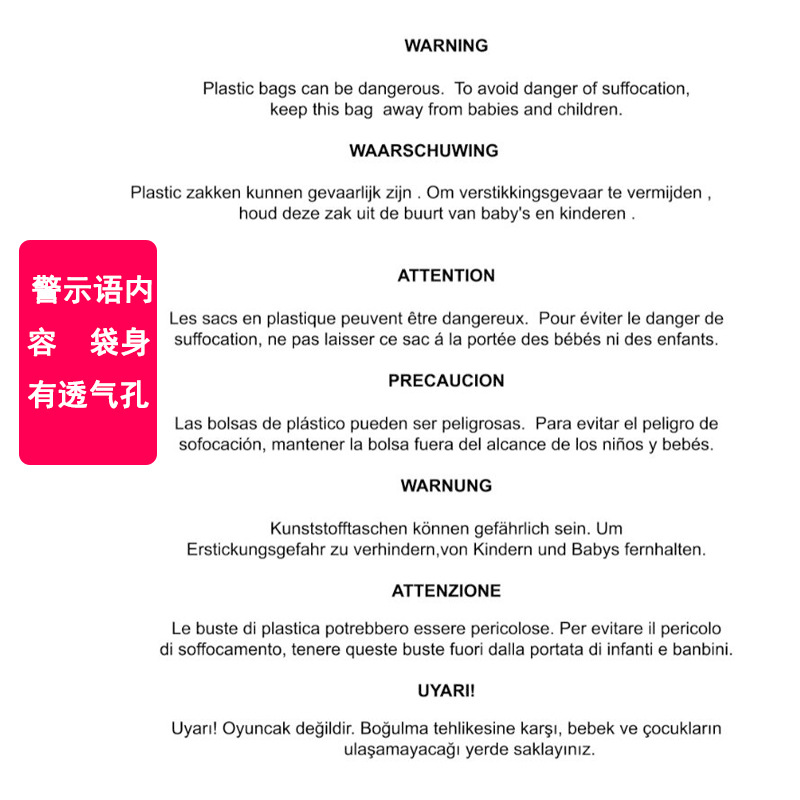 WARNING

Plastic bags can be dangerous. To avoid danger of suffocation, keep this bag away from babies and children.

WAARSCHUWING

Plastic zakken kunnen gevaarlijk zijn . Om verstikkingsgevaar te vermijden , houd deze zak uit de buurt van baby's en kinderen .

警示语内容 袋身有透气孔

ATTENTION

Les sacs en plastique peuvent être dangereux. Pour éviter le danger de suffocation, ne pas laisser ce sac á la portée des bébés ni des enfants.

PRECAUCION

Las bolsas de plástico pueden ser peligrosas. Para evitar el peligro de sofocación, mantener la bolsa fuera del alcance de los niños y bebés.

WARNUNG

Kunststofftaschen können gefährlich sein. Um Erstickungsgefahr zu verhindern,von Kindern und Babys fernhalten.

ATTENZIONE

Le buste di plastica potrebbero essere pericolose. Per evitare il pericolo di soffocamento, tenere queste buste fuori dalla portata di infanti e banbini.

UYARI!

Uyarı! Oyuncak değildir. Boğulma tehlikesine karşı, bebek ve çocukların ulaşamayacağı yerde saklayınız.